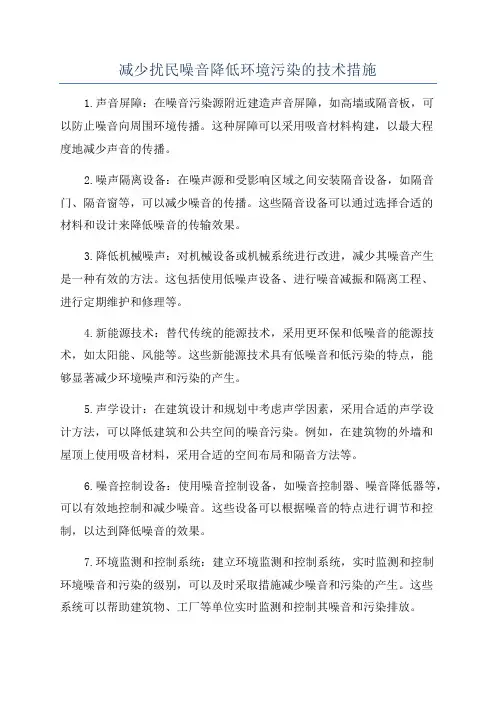 减少扰民噪音降低环境污染的技术措施

1.声音屏障：在噪音污染源附近建造声音屏障，如高墙或隔音板，可以防止噪音向周围环境传播。这种屏障可以采用吸音材料构建，以最大程度地减少声音的传播。

2.噪声隔离设备：在噪声源和受影响区域之间安装隔音设备，如隔音门、隔音窗等，可以减少噪音的传播。这些隔音设备可以通过选择合适的材料和设计来降低噪音的传输效果。

3.降低机械噪声：对机械设备或机械系统进行改进，减少其噪音产生是一种有效的方法。这包括使用低噪声设备、进行噪音减振和隔离工程、进行定期维护和修理等。

4.新能源技术：替代传统的能源技术，采用更环保和低噪音的能源技术，如太阳能、风能等。这些新能源技术具有低噪音和低污染的特点，能够显著减少环境噪声和污染的产生。

5.声学设计：在建筑设计和规划中考虑声学因素，采用合适的声学设计方法，可以降低建筑和公共空间的噪音污染。例如，在建筑物的外墙和屋顶上使用吸音材料，采用合适的空间布局和隔音方法等。

6.噪音控制设备：使用噪音控制设备，如噪音控制器、噪音降低器等，可以有效地控制和减少噪音。这些设备可以根据噪音的特点进行调节和控制，以达到降低噪音的效果。

7.环境监测和控制系统：建立环境监测和控制系统，实时监测和控制环境噪音和污染的级别，可以及时采取措施减少噪音和污染的产生。这些系统可以帮助建筑物、工厂等单位实时监测和控制其噪音和污染排放。